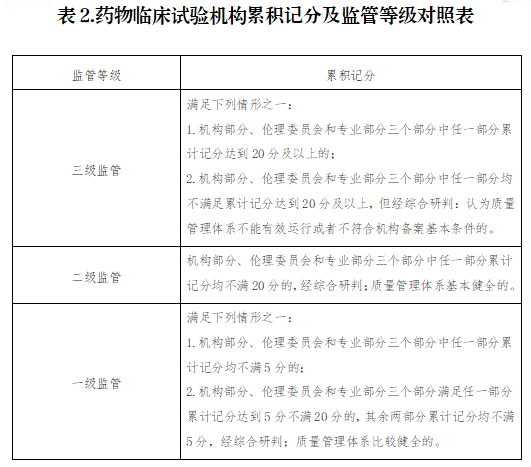 表 2.药物临床试验机构累积记分及监管等级对照表

| 监管等级 | 累积记分 |
|---|---|
| 三级监管 | 满足下列情形之一：<br>1. 机构部分、伦理委员会和专业部分三个部分中任一部分累计记分达到 20 分及以上的；<br>2. 机构部分、伦理委员会和专业部分三个部分中任一部分均不满足累计记分达到 20 分及以上，但经综合研判：认为质量管理体系不能有效运行或者不符合机构备案基本条件的。 |
| 二级监管 | 机构部分、伦理委员会和专业部分三个部分中任一部分累计记分均不满 20 分的，经综合研判；质量管理体系基本健全的。 |
| 一级监管 | 满足下列情形之一：<br>1. 机构部分、伦理委员会和专业部分三个部分中任一部分累计记分均不满 5 分的；<br>2. 机构部分、伦理委员会和专业部分三个部分满足任一部分累计记分达到 5 分不满 20 分的，其余两部分累计记分均不满 5 分，经综合研判；质量管理体系比较健全的。 |